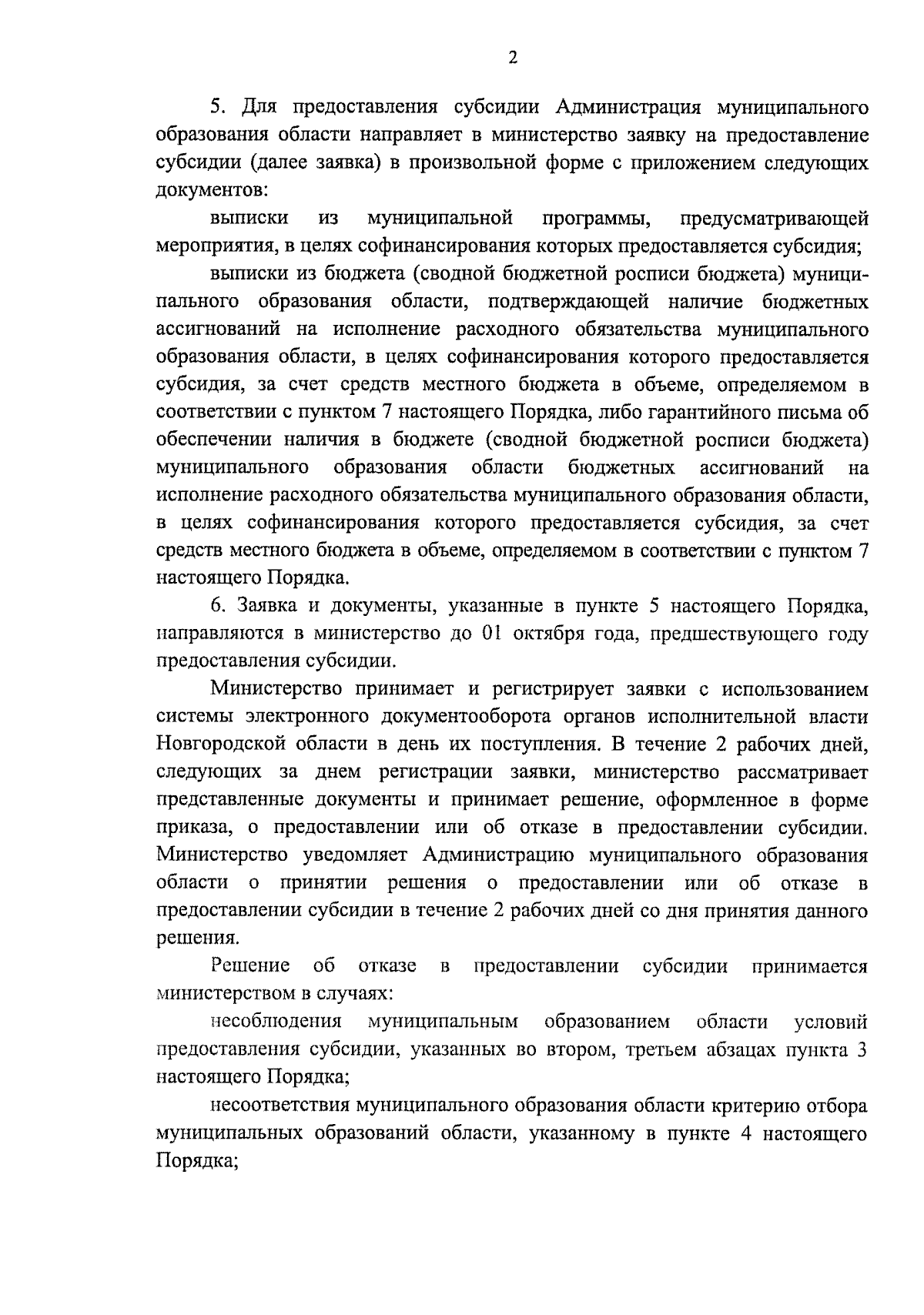 2

5. Для предоставления субсидии Администрация муниципального образования области направляет в министерство заявку на предоставление субсидии (далее заявка) в произвольной форме с приложением следующих документов:

выписки из муниципальной программы, предусматривающей мероприятия, в целях софинансирования которых предоставляется субсидия;

выписки из бюджета (сводной бюджетной росписи бюджета) муниципального образования области, подтверждающей наличие бюджетных ассигнований на исполнение расходного обязательства муниципального образования области, в целях софинансирования которого предоставляется субсидия, за счет средств местного бюджета в объеме, определяемом в соответствии с пунктом 7 настоящего Порядка, либо гарантийного письма об обеспечении наличия в бюджете (сводной бюджетной росписи бюджета) муниципального образования области бюджетных ассигнований на исполнение расходного обязательства муниципального образования области, в целях софинансирования которого предоставляется субсидия, за счет средств местного бюджета в объеме, определяемом в соответствии с пунктом 7 настоящего Порядка.

6. Заявка и документы, указанные в пункте 5 настоящего Порядка, направляются в министерство до 01 октября года, предшествующего году предоставления субсидии.

Министерство принимает и регистрирует заявки с использованием системы электронного документооборота органов исполнительной власти Новгородской области в день их поступления. В течение 2 рабочих дней, следующих за днем регистрации заявки, министерство рассматривает представленные документы и принимает решение, оформленное в форме приказа, о предоставлении или об отказе в предоставлении субсидии. Министерство уведомляет Администрацию муниципального образования области о принятии решения о предоставлении или об отказе в предоставлении субсидии в течение 2 рабочих дней со дня принятия данного решения.

Решение об отказе в предоставлении субсидии принимается министерством в случаях:

несоблюдения муниципальным образованием области условий предоставления субсидии, указанных во втором, третьем абзацах пункта 3 настоящего Порядка;

несоответствия муниципального образования области критерию отбора муниципальных образований области, указанному в пункте 4 настоящего Порядка;